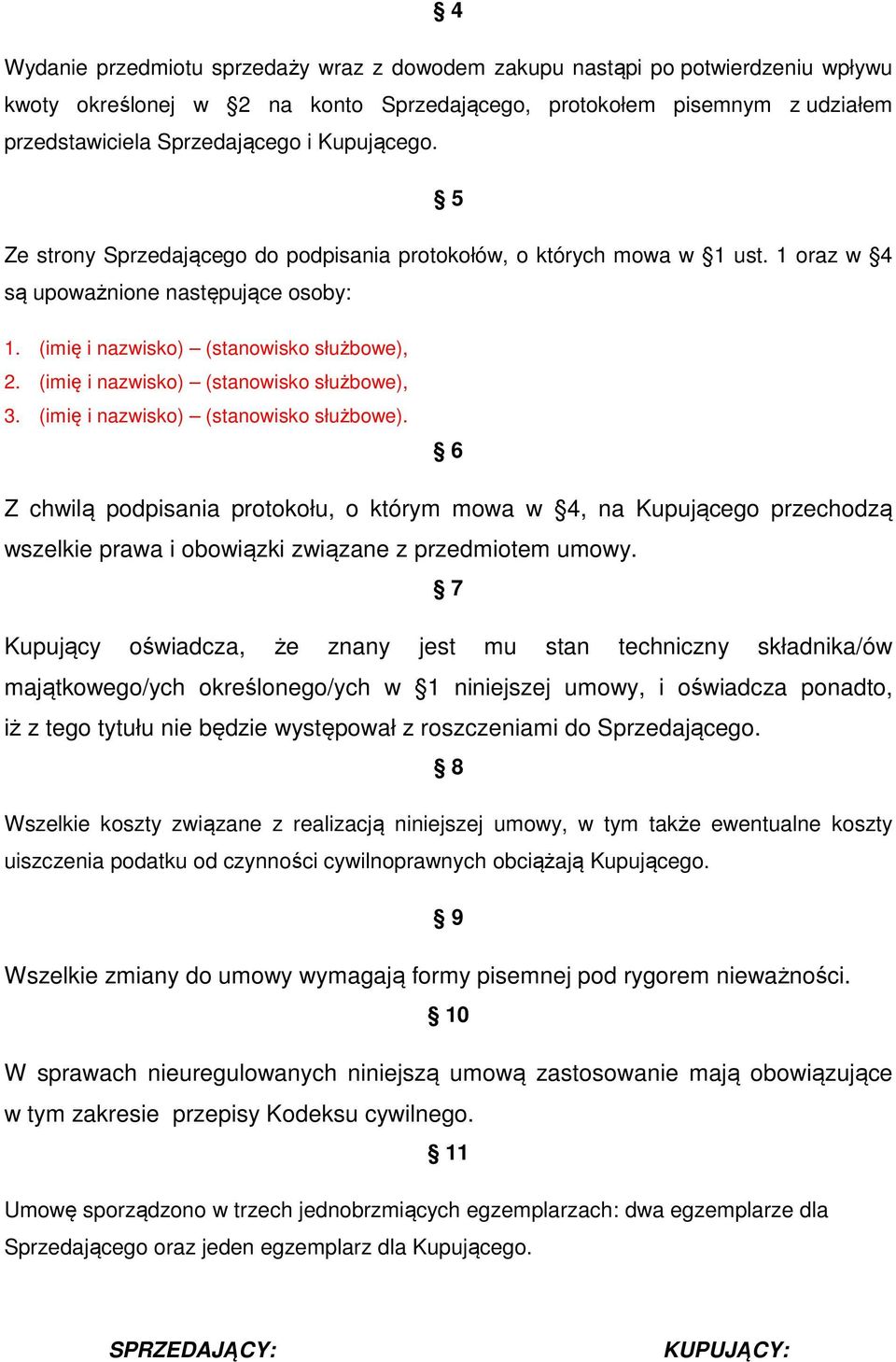 § 4

Wydanie przedmiotu sprzedaży wraz z dowodem zakupu nastąpi po potwierdzeniu wpływu kwoty określonej w §2 na konto Sprzedającego, protokołem pisemnym z udziałem przedstawiciela Sprzedającego i Kupującego.

§ 5

Ze strony Sprzedającego do podpisania protokołów, o których mowa w §1 ust. 1 oraz w §4 są upoważnione następujące osoby:

1. (imię i nazwisko) – (stanowisko służbowe),
2. (imię i nazwisko) – (stanowisko służbowe),
3. (imię i nazwisko) – (stanowisko służbowe).

§ 6

Z chwilą podpisania protokołu, o którym mowa w §4, na Kupującego przechodzą wszelkie prawa i obowiązki związane z przedmiotem umowy.

§ 7

Kupujący oświadcza, że znany jest mu stan techniczny składnika/ów majątkowego/ych określonego/ych w §1 niniejszej umowy, i oświadcza ponadto, iż z tego tytułu nie będzie występował z roszczeniami do Sprzedającego.

§ 8

Wszelkie koszty związane z realizacją niniejszej umowy, w tym także ewentualne koszty uiszczenia podatku od czynności cywilnoprawnych obciążają Kupującego.

§ 9

Wszelkie zmiany do umowy wymagają formy pisemnej pod rygorem nieważności.

§ 10

W sprawach nieuregulowanych niniejszą umową zastosowanie mają obowiązujące w tym zakresie przepisy Kodeksu cywilnego.

§ 11

Umowę sporządzono w trzech jednobrzmiących egzemplarzach: dwa egzemplarze dla Sprzedającego oraz jeden egzemplarz dla Kupującego.

SPRZEDAJĄCY: KUPUJĄCY: